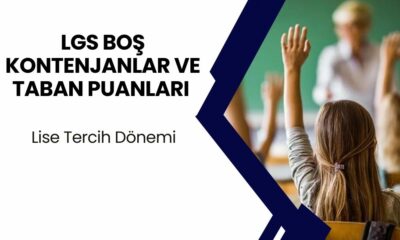 LGS BOŞ KONTENJANLAR VE TABAN PUANLARI

Lise Tercih Dönemi